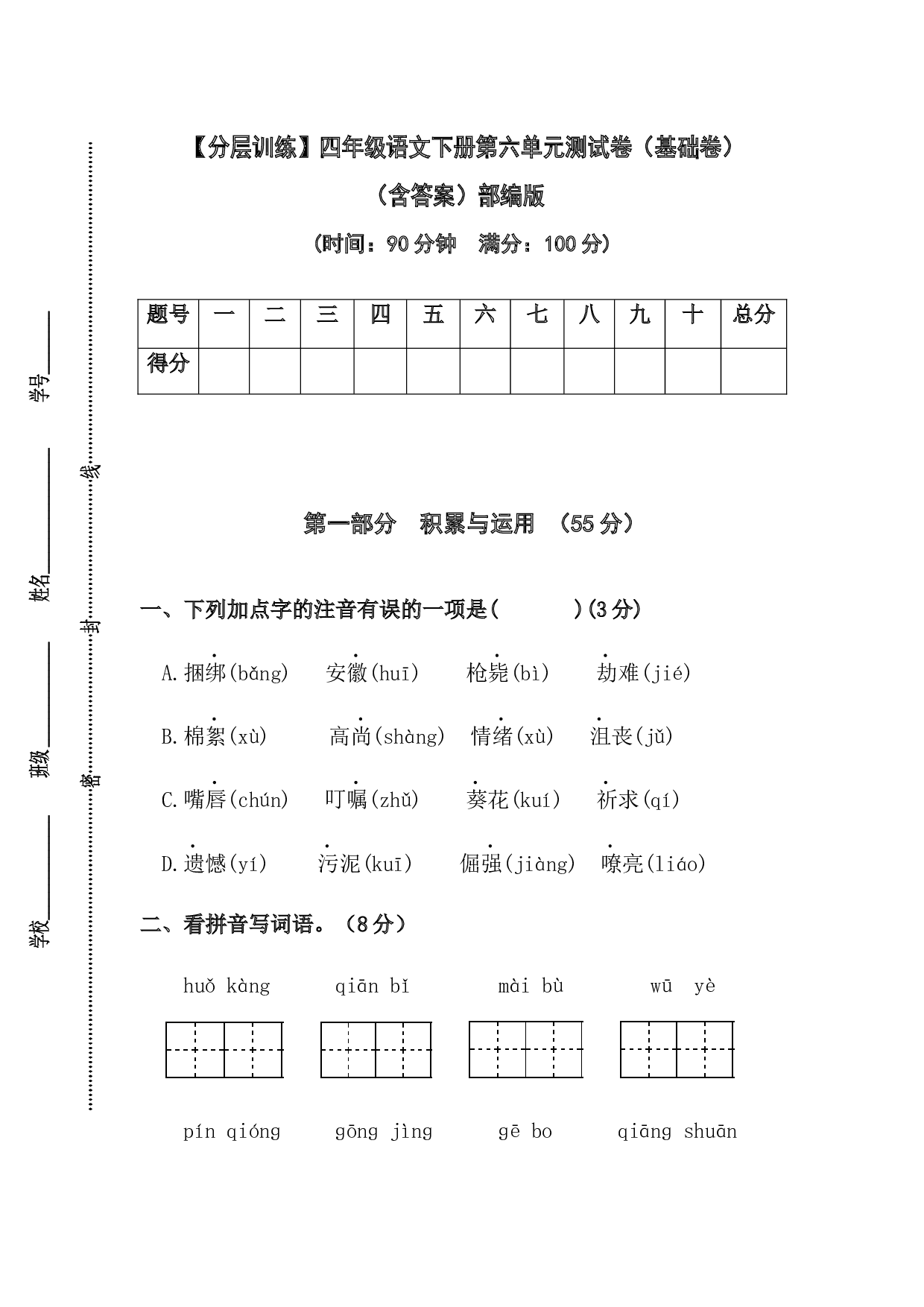 【分层训练】四年级语文下册第六单元测试卷（基础卷）

（含答案）部编版

（时间：90分钟 满分：100分）

| 题号 | 一 | 二 | 三 | 四 | 五 | 六 | 七 | 八 | 九 | 十 | 总分 |
|---|---|---|---|---|---|---|---|---|---|---|---|
| 得分 |  |  |  |  |  |  |  |  |  |  |  |

第一部分 积累与运用 （55分）

一、下列加点字的注音有误的一项是(    )(3分)

A.捆绑(bǎng) 安徽(huī) 枪毙(bì) 劫难(jié)

B.棉絮(xù) 高尚(shàng) 情绪(xù) 沮丧(jǔ)

C.嘴唇(chún) 叮嘱(zhǔ) 葵花(kuí) 祈求(qí)

D.遗憾(yí) 污泥(kuī) 倔强(jiàng) 嘹亮(liáo)

二、看拼音写词语。（8分）

huǒ kàng qiān bǐ mài bù wū yè

pín qióng gōng jìng gē bo qiāng shuān

学校____ 班级____ 姓名____ 学号____

密 封 线